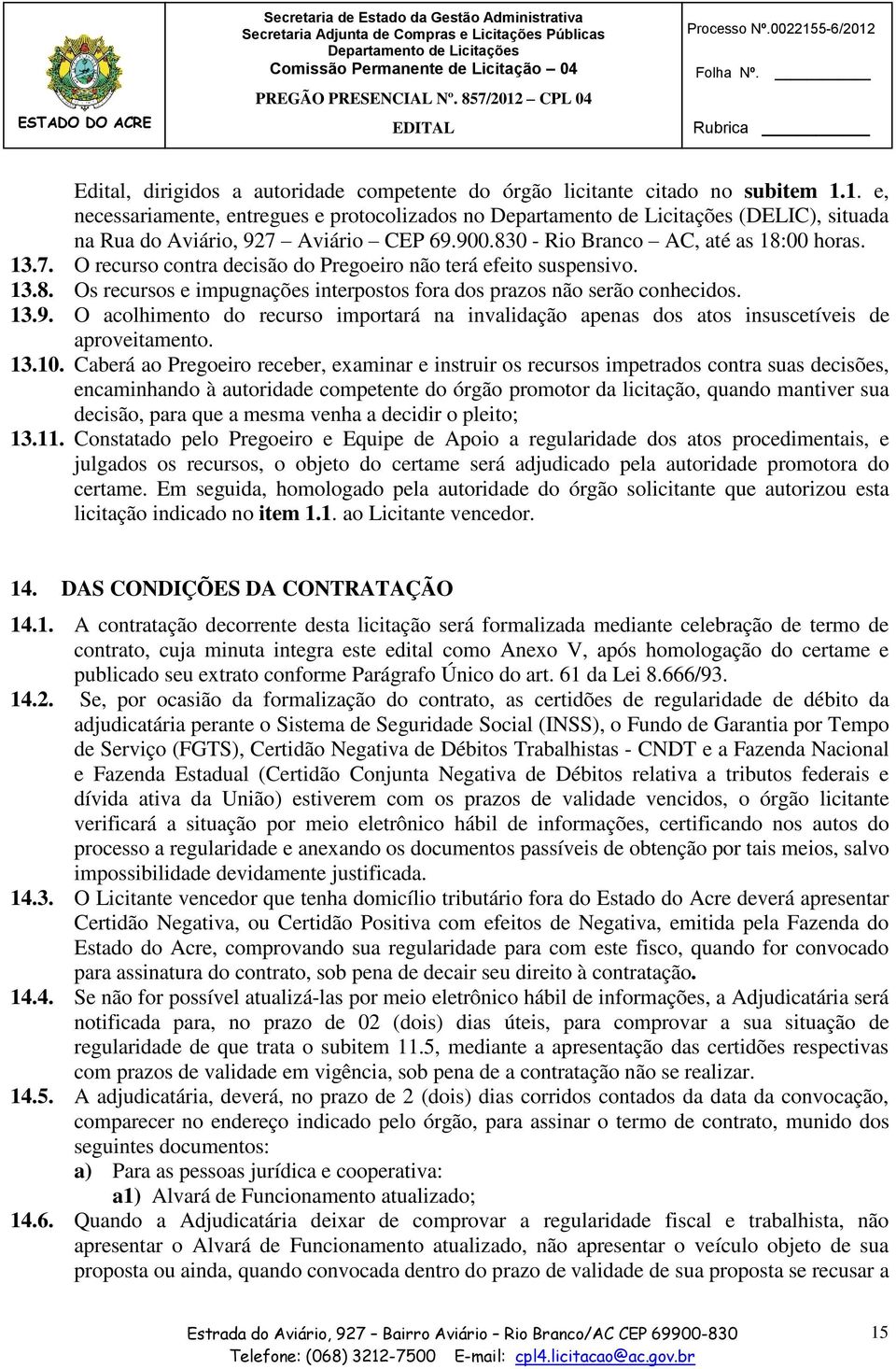 ESTADO DO ACRE

Secretaria de Estado da Gestão Administrativa
Secretaria Adjunta de Compras e Licitações Públicas
Departamento de Licitações
Comissão Permanente de Licitação – 04
PREGÃO PRESENCIAL Nº. 857/2012 – CPL 04
EDITAL

Processo Nº.0022155-6/2012
Folha Nº.
Rubrica

Edital, dirigidos a autoridade competente do órgão licitante citado no subitem 1.1. e, necessariamente, entregues e protocolizados no Departamento de Licitações (DELIC), situada na Rua do Aviário, 927 – Aviário – CEP 69.900.830 - Rio Branco – AC, até as 18:00 horas.
13.7. O recurso contra decisão do Pregoeiro não terá efeito suspensivo.
13.8. Os recursos e impugnações interpostos fora dos prazos não serão conhecidos.
13.9. O acolhimento do recurso importará na invalidação apenas dos atos insuscetíveis de aproveitamento.
13.10. Caberá ao Pregoeiro receber, examinar e instruir os recursos impetrados contra suas decisões, encaminhando à autoridade competente do órgão promotor da licitação, quando mantiver sua decisão, para que a mesma venha a decidir o pleito;
13.11. Constatado pelo Pregoeiro e Equipe de Apoio a regularidade dos atos procedimentais, e julgados os recursos, o objeto do certame será adjudicado pela autoridade promotora do certame. Em seguida, homologado pela autoridade do órgão solicitante que autorizou esta licitação indicado no item 1.1. ao Licitante vencedor.

14. DAS CONDIÇÕES DA CONTRATAÇÃO

14.1. A contratação decorrente desta licitação será formalizada mediante celebração de termo de contrato, cuja minuta integra este edital como Anexo V, após homologação do certame e publicado seu extrato conforme Parágrafo Único do art. 61 da Lei 8.666/93.
14.2. Se, por ocasião da formalização do contrato, as certidões de regularidade de débito da adjudicatária perante o Sistema de Seguridade Social (INSS), o Fundo de Garantia por Tempo de Serviço (FGTS), Certidão Negativa de Débitos Trabalhistas - CNDT e a Fazenda Nacional e Fazenda Estadual (Certidão Conjunta Negativa de Débitos relativa a tributos federais e dívida ativa da União) estiverem com os prazos de validade vencidos, o órgão licitante verificará a situação por meio eletrônico hábil de informações, certificando nos autos do processo a regularidade e anexando os documentos passíveis de obtenção por tais meios, salvo impossibilidade devidamente justificada.
14.3. O Licitante vencedor que tenha domicílio tributário fora do Estado do Acre deverá apresentar Certidão Negativa, ou Certidão Positiva com efeitos de Negativa, emitida pela Fazenda do Estado do Acre, comprovando sua regularidade para com este fisco, quando for convocado para assinatura do contrato, sob pena de decair seu direito à contratação.
14.4. Se não for possível atualizá-las por meio eletrônico hábil de informações, a Adjudicatária será notificada para, no prazo de 02 (dois) dias úteis, para comprovar a sua situação de regularidade de que trata o subitem 11.5, mediante a apresentação das certidões respectivas com prazos de validade em vigência, sob pena de a contratação não se realizar.
14.5. A adjudicatária, deverá, no prazo de 2 (dois) dias corridos contados da data da convocação, comparecer no endereço indicado pelo órgão, para assinar o termo de contrato, munido dos seguintes documentos:
a) Para as pessoas jurídica e cooperativa:
a1) Alvará de Funcionamento atualizado;
14.6. Quando a Adjudicatária deixar de comprovar a regularidade fiscal e trabalhista, não apresentar o Alvará de Funcionamento atualizado, não apresentar o veículo objeto de sua proposta ou ainda, quando convocada dentro do prazo de validade de sua proposta se recusar a

Estrada do Aviário, 927 – Bairro Aviário – Rio Branco/AC CEP 69900-830
Telefone: (068) 3212-7500 E-mail: cpl4.licitacao@ac.gov.br
15